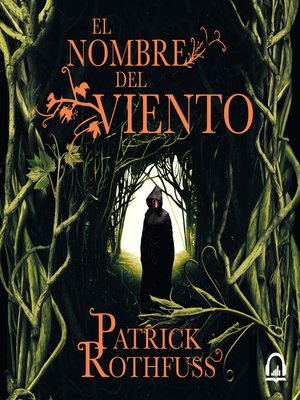 EL NOMBRE DEL VIENTO

PATRICK ROTHFUSS